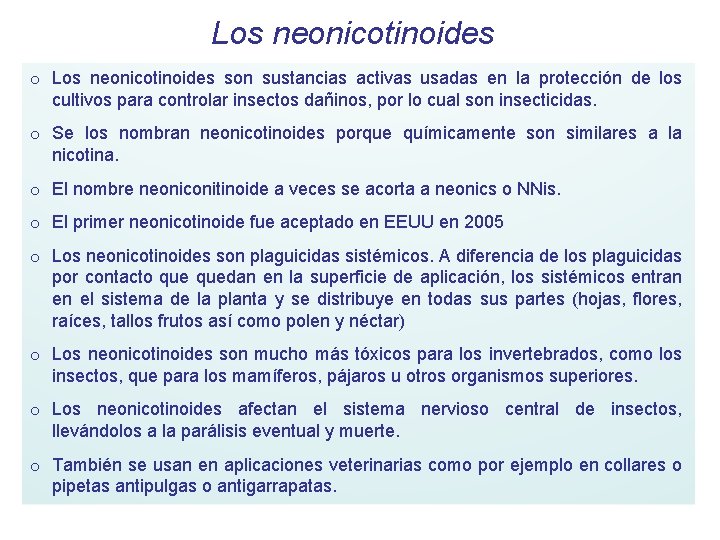 Los neonicotinoides

o Los neonicotinoides son sustancias activas usadas en la protección de los cultivos para controlar insectos dañinos, por lo cual son insecticidas.

o Se los nombran neonicotinoides porque químicamente son similares a la nicotina.

o El nombre neoniconitinoide a veces se acorta a neonics o NNis.

o El primer neonicotinoide fue aceptado en EEUU en 2005

o Los neonicotinoides son plaguicidas sistémicos. A diferencia de los plaguicidas por contacto que quedan en la superficie de aplicación, los sistémicos entran en el sistema de la planta y se distribuye en todas sus partes (hojas, flores, raíces, tallos frutos así como polen y néctar)

o Los neonicotinoides son mucho más tóxicos para los invertebrados, como los insectos, que para los mamíferos, pájaros u otros organismos superiores.

o Los neonicotinoides afectan el sistema nervioso central de insectos, llevándolos a la parálisis eventual y muerte.

o También se usan en aplicaciones veterinarias como por ejemplo en collares o pipetas antipulgas o antigarrapatas.